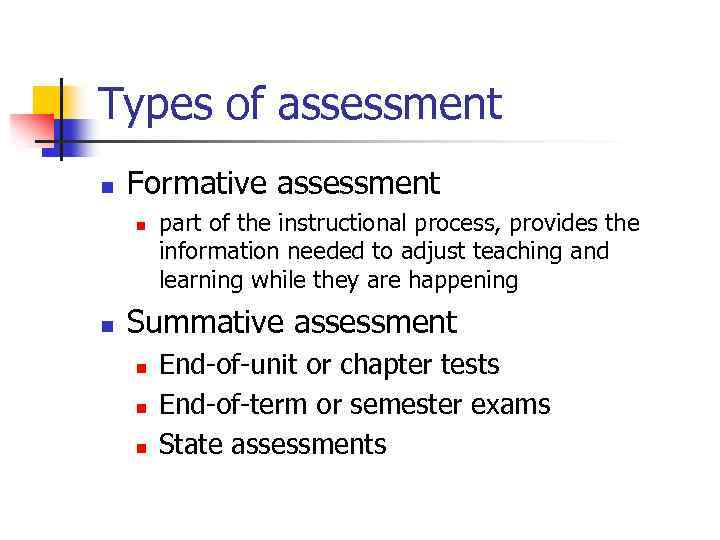 Types of assessment

• Formative assessment
• part of the instructional process, provides the information needed to adjust teaching and learning while they are happening
• Summative assessment
• End-of-unit or chapter tests
• End-of-term or semester exams
• State assessments